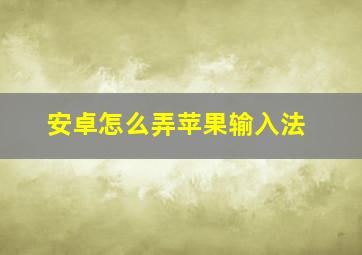 安卓怎么弄苹果输入法